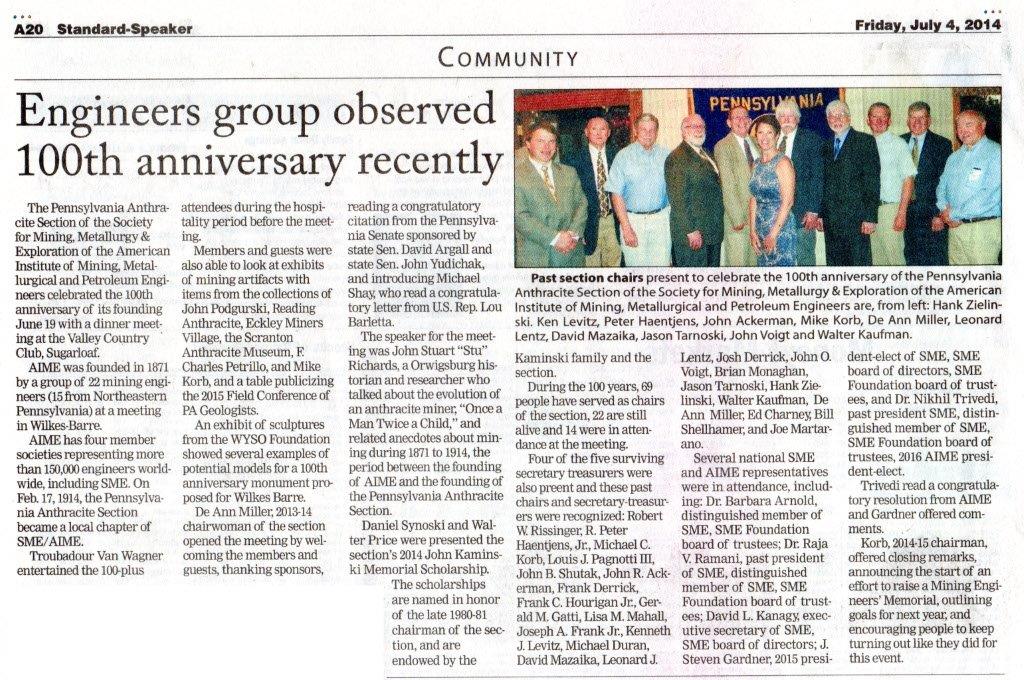 A20 Standard-Speaker

Friday, July 4, 2014

COMMUNITY

Engineers group observed 100th anniversary recently

PENNSYLVANIA

Past section chairs present to celebrate the 100th anniversary of the Pennsylvania Anthracite Section of the Society for Mining, Metallurgy & Exploration of the American Institute of Mining, Metallurgical and Petroleum Engineers are, from left: Hank Zielinski. Ken Levitz, Peter Haentjens, John Ackerman, Mike Korb, De Ann Miller, Leonard Lentz, David Mazaika, Jason Tarnoski, John Voigt and Walter Kaufman.

The Pennsylvania Anthracite Section of the Society for Mining, Metallurgy & Exploration of the American Institute of Mining, Metallurgical and Petroleum Engineers celebrated the 100th anniversary of its founding June 19 with a dinner meeting at the Valley Country Club, Sugarloaf.

AIME was founded in 1871 by a group of 22 mining engineers (15 from Northeastern Pennsylvania) at a meeting in Wilkes-Barre.

AIME has four member societies representing more than 150,000 engineers worldwide, including SME. On Feb. 17, 1914, the Pennsylvania Anthracite Section became a local chapter of SME/AIME.

Troubadour Van Wagner entertained the 100-plus attendees during the hospitality period before the meeting.

Members and guests were also able to look at exhibits of mining artifacts with items from the collections of John Podgurski, Reading Anthracite, Eckley Miners Village, the Scranton Anthracite Museum, F. Charles Petrillo, and Mike Korb, and a table publicizing the 2015 Field Conference of PA Geologists.

An exhibit of sculptures from the WYSO Foundation showed several examples of potential models for a 100th anniversary monument proposed for Wilkes Barre.

De Ann Miller, 2013-14 chairwoman of the section opened the meeting by welcoming the members and guests, thanking sponsors, reading a congratulatory citation from the Pennsylvania Senate sponsored by state Sen. David Argall and state Sen. John Yudichak, and introducing Michael Shay, who read a congratulatory letter from U.S. Rep. Lou Barletta.

The speaker for the meeting was John Stuart "Stu" Richards, a Orwigsburg historian and researcher who talked about the evolution of an anthracite miner, "Once a Man Twice a Child," and related anecdotes about mining during 1871 to 1914, the period between the founding of AIME and the founding of the Pennsylvania Anthracite Section.

Daniel Synoski and Walter Price were presented the section's 2014 John Kaminski Memorial Scholarship.

The scholarships are named in honor of the late 1980-81 chairman of the section, and are endowed by the Kaminski family and the section.

During the 100 years, 69 people have served as chairs of the section, 22 are still alive and 14 were in attendance at the meeting.

Four of the five surviving secretary treasurers were also preent and these past chairs and secretary-treasurers were recognized: Robert W. Rissinger, R. Peter Haentjens, Jr., Michael C. Korb, Louis J. Pagnotti III, John B. Shutak, John R. Ackerman, Frank Derrick, Frank C. Hourigan Jr., Gerald M. Gatti, Lisa M. Mahall, Joseph A. Frank Jr., Kenneth J. Levitz, Michael Duran, David Mazaika, Leonard J. Lentz, Josh Derrick, John O. Voigt, Brian Monaghan, Jason Tarnoski, Hank Zielinski, Walter Kaufman, De Ann Miller, Ed Charney, Bill Shellhamer, and Joe Martarano.

Several national SME and AIME representatives were in attendance, including: Dr. Barbara Arnold, distinguished member of SME, SME Foundation board of trustees; Dr. Raja V. Ramani, past president of SME, distinguished member of SME, SME Foundation board of trustees; David L. Kanagy, executive secretary of SME, SME board of directors; J. Steven Gardner, 2015 president-elect of SME, SME board of directors, SME Foundation board of trustees, and Dr. Nikhil Trivedi, past president SME, distinguished member of SME, SME Foundation board of trustees, 2016 AIME president-elect.

Trivedi read a congratulatory resolution from AIME and Gardner offered comments.

Korb, 2014-15 chairman, offered closing remarks, announcing the start of an effort to raise a Mining Engineers' Memorial, outlining goals for next year, and encouraging people to keep turning out like they did for this event.